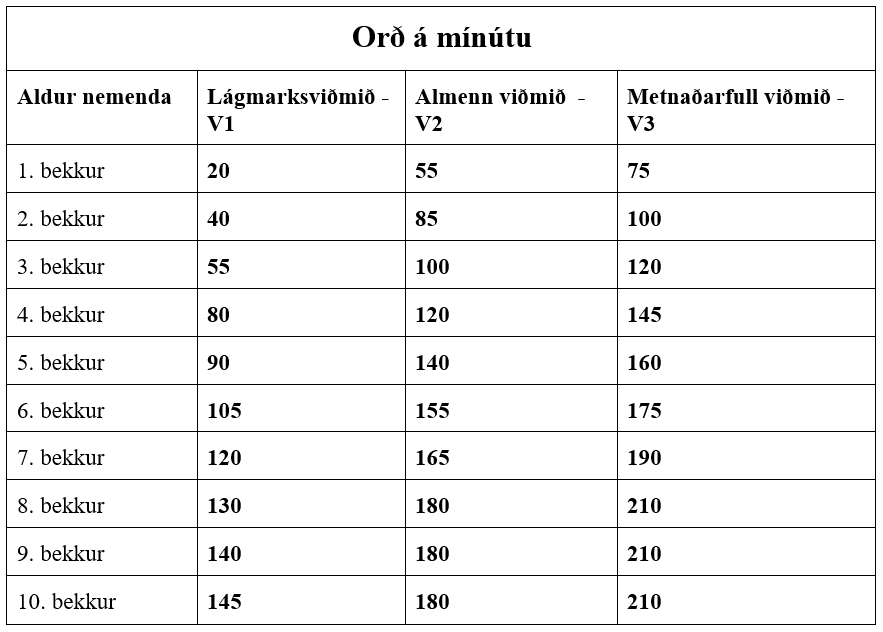 Orð á mínútu

| Aldur nemenda | Lágmarksviðmið - V1 | Almenn viðmið - V2 | Metnaðarfull viðmið - V3 |
|---|---|---|---|
| 1. bekkur | 20 | 55 | 75 |
| 2. bekkur | 40 | 85 | 100 |
| 3. bekkur | 55 | 100 | 120 |
| 4. bekkur | 80 | 120 | 145 |
| 5. bekkur | 90 | 140 | 160 |
| 6. bekkur | 105 | 155 | 175 |
| 7. bekkur | 120 | 165 | 190 |
| 8. bekkur | 130 | 180 | 210 |
| 9. bekkur | 140 | 180 | 210 |
| 10. bekkur | 145 | 180 | 210 |